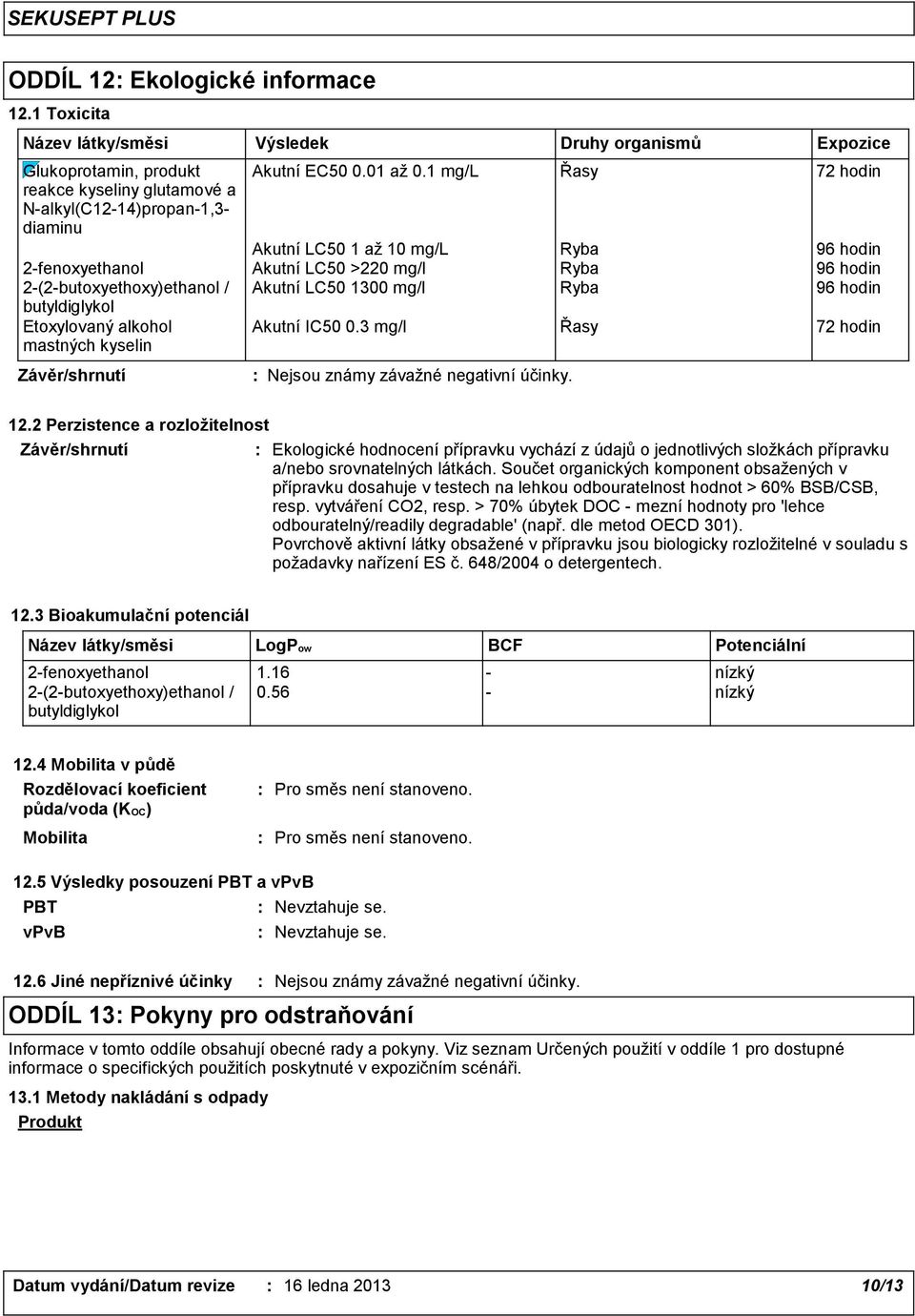 SEKUSEPT PLUS

ODDÍL 12: Ekologické informace

12.1 Toxicita

| Název látky/směsi | Výsledek | Druhy organismů | Expozice |
|---|---|---|---|
| Glukoprotamin, produkt reakce kyseliny glutamové a N-alkyl(C12-14)propan-1,3-diaminu | Akutní EC50 0.01 až 0.1 mg/L | Řasy | 72 hodin |
| | Akutní LC50 1 až 10 mg/L | Ryba | 96 hodin |
| 2-fenoxyethanol | Akutní LC50 >220 mg/l | Ryba | 96 hodin |
| 2-(2-butoxyethoxy)ethanol / butyldiglykol | Akutní LC50 1300 mg/l | Ryba | 96 hodin |
| Etoxylovaný alkohol mastných kyselin | Akutní IC50 0.3 mg/l | Řasy | 72 hodin |

Závěr/shrnutí : Nejsou známy závažné negativní účinky.

12.2 Perzistence a rozložitelnost

Závěr/shrnutí : Ekologické hodnocení přípravku vychází z údajů o jednotlivých složkách přípravku a/nebo srovnatelných látkách. Součet organických komponent obsažených v přípravku dosahuje v testech na lehkou odbouratelnost hodnot > 60% BSB/CSB, resp. vytváření CO2, resp. > 70% úbytek DOC - mezní hodnoty pro 'lehce odbouratelný/readily degradable' (např. dle metod OECD 301).
Povrchově aktivní látky obsažené v přípravku jsou biologicky rozložitelné v souladu s požadavky nařízení ES č. 648/2004 o detergentech.

12.3 Bioakumulační potenciál

| Název látky/směsi | LogP$_{ow}$ | BCF | Potenciální |
|---|---|---|---|
| 2-fenoxyethanol | 1.16 | - | nízký |
| 2-(2-butoxyethoxy)ethanol / butyldiglykol | 0.56 | - | nízký |

12.4 Mobilita v půdě

Rozdělovací koeficient půda/voda (K$_{OC}$) : Pro směs není stanoveno.

Mobilita : Pro směs není stanoveno.

12.5 Výsledky posouzení PBT a vPvB

PBT : Nevztahuje se.

vPvB : Nevztahuje se.

12.6 Jiné nepříznivé účinky : Nejsou známy závažné negativní účinky.

ODDÍL 13: Pokyny pro odstraňování

Informace v tomto oddíle obsahují obecné rady a pokyny. Viz seznam Určených použití v oddíle 1 pro dostupné informace o specifických použitích poskytnuté v expozičním scénáři.

13.1 Metody nakládání s odpady

Produkt

Datum vydání/Datum revize : 16 ledna 2013 10/13